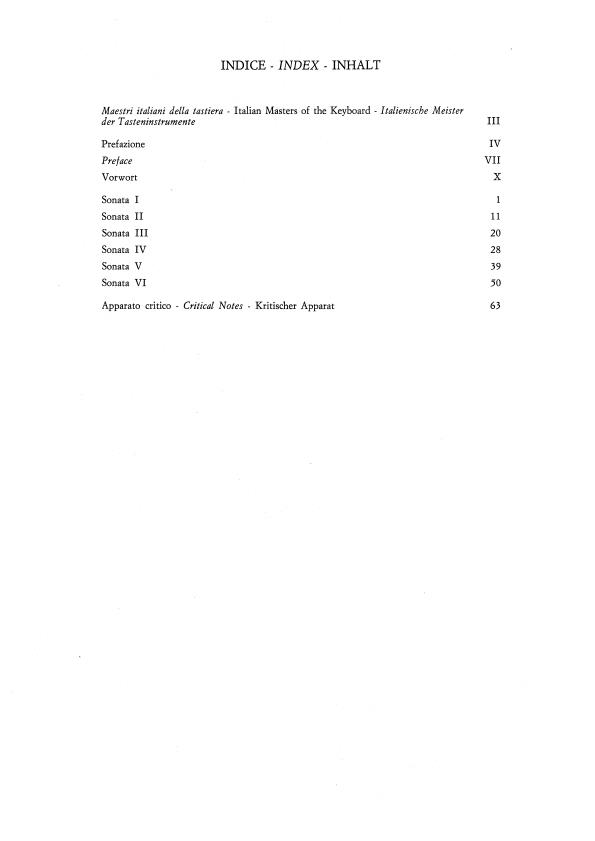 INDICE - INDEX - INHALT

Maestri italiani della tastiera - Italian Masters of the Keyboard - Italienische Meister der Tasteninstrumente III

Prefazione IV
Preface VII
Vorwort X

Sonata I 1
Sonata II 11
Sonata III 20
Sonata IV 28
Sonata V 39
Sonata VI 50

Apparato critico - Critical Notes - Kritischer Apparat 63